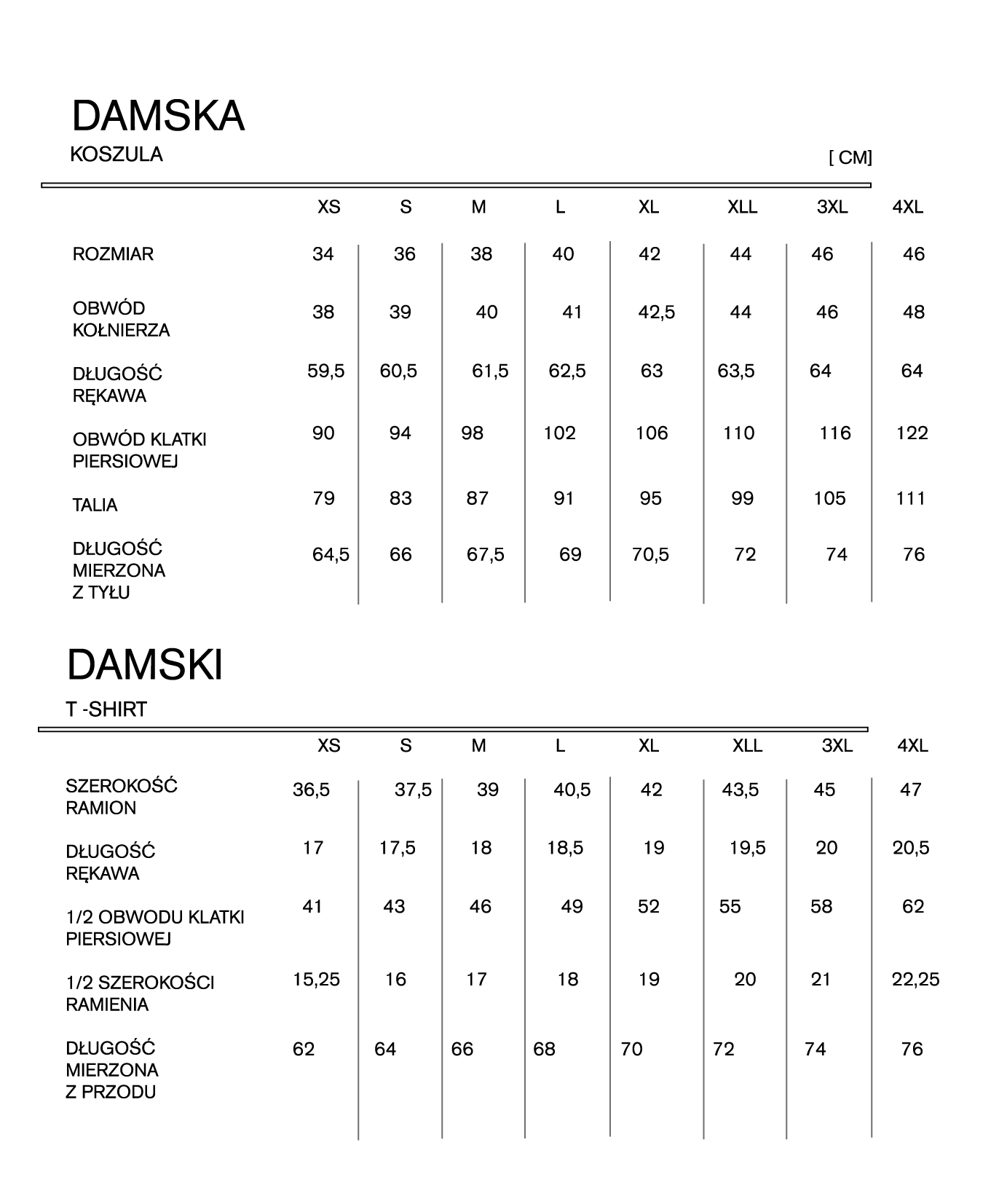 DAMSKA

KOSZULA

[ CM]

| | XS | S | M | L | XL | XLL | 3XL | 4XL |
|---|---|---|---|---|---|---|---|---|
| ROZMIAR | 34 | 36 | 38 | 40 | 42 | 44 | 46 | 46 |
| OBWÓD KOŁNIERZA | 38 | 39 | 40 | 41 | 42,5 | 44 | 46 | 48 |
| DŁUGOŚĆ RĘKAWA | 59,5 | 60,5 | 61,5 | 62,5 | 63 | 63,5 | 64 | 64 |
| OBWÓD KLATKI PIERSIOWEJ | 90 | 94 | 98 | 102 | 106 | 110 | 116 | 122 |
| TALIA | 79 | 83 | 87 | 91 | 95 | 99 | 105 | 111 |
| DŁUGOŚĆ MIERZONA Z TYŁU | 64,5 | 66 | 67,5 | 69 | 70,5 | 72 | 74 | 76 |

DAMSKI

T -SHIRT

| | XS | S | M | L | XL | XLL | 3XL | 4XL |
|---|---|---|---|---|---|---|---|---|
| SZEROKOŚĆ RAMION | 36,5 | 37,5 | 39 | 40,5 | 42 | 43,5 | 45 | 47 |
| DŁUGOŚĆ RĘKAWA | 17 | 17,5 | 18 | 18,5 | 19 | 19,5 | 20 | 20,5 |
| 1/2 OBWODU KLATKI PIERSIOWEJ | 41 | 43 | 46 | 49 | 52 | 55 | 58 | 62 |
| 1/2 SZEROKOŚCI RAMIENIA | 15,25 | 16 | 17 | 18 | 19 | 20 | 21 | 22,25 |
| DŁUGOŚĆ MIERZONA Z PRZODU | 62 | 64 | 66 | 68 | 70 | 72 | 74 | 76 |